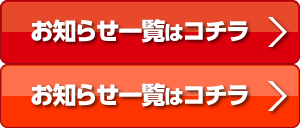 お知らせ一覧はコチラ

お知らせ一覧はコチラ